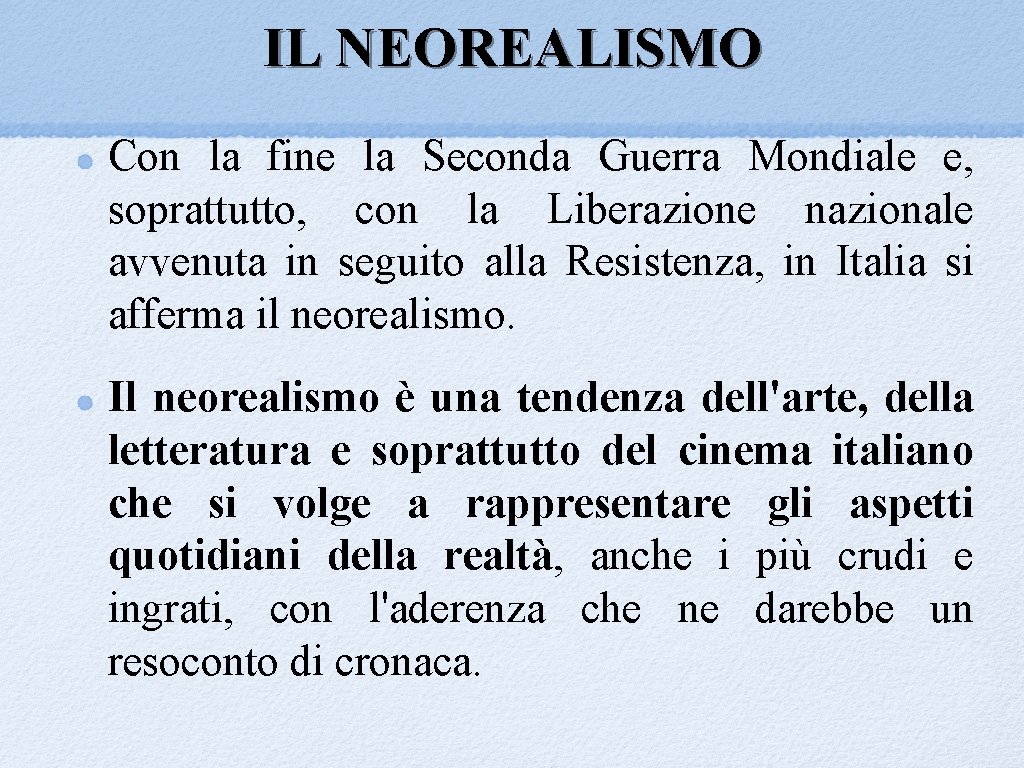 IL NEOREALISMO

Con la fine la Seconda Guerra Mondiale e, soprattutto, con la Liberazione nazionale avvenuta in seguito alla Resistenza, in Italia si afferma il neorealismo.

Il neorealismo è una tendenza dell'arte, della letteratura e soprattutto del cinema italiano che si volge a rappresentare gli aspetti quotidiani della realtà, anche i più crudi e ingrati, con l'aderenza che ne darebbe un resoconto di cronaca.